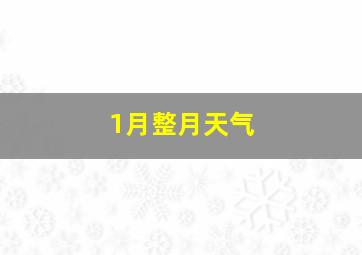 1月整月天气